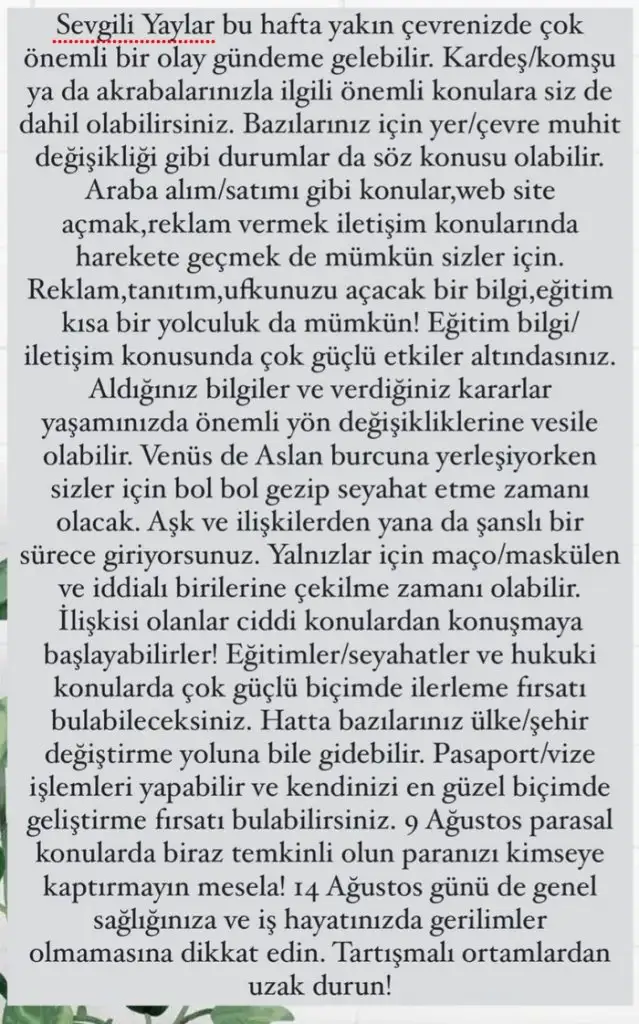 Sevgili Yaylar bu hafta yakın çevrenizde çok önemli bir olay gündeme gelebilir. Kardeş/komşu ya da akrabalarınızla ilgili önemli konulara siz de dahil olabilirsiniz. Bazılarınız için yer/çevre muhit değişikliği gibi durumlar da söz konusu olabilir. Araba alım/satımı gibi konular,web site açmak,reklam vermek iletişim konularında harekete geçmek de mümkün sizler için. Reklam,tanıtım,ufkunuzu açacak bir bilgi,eğitim kısa bir yolculuk da mümkün! Eğitim bilgi/ iletişim konusunda çok güçlü etkiler altındasınız. Aldığınız bilgiler ve verdiğiniz kararlar yaşamınızda önemli yön değişikliklerine vesile olabilir. Venüs de Aslan burcuna yerleşiyorken sizler için bol bol gezip seyahat etme zamanı olacak. Aşk ve ilişkilerden yana da şanslı bir sürece giriyorsunuz. Yalnızlar için maço/maskülen ve iddialı birilerine çekilme zamanı olabilir. İlişkisi olanlar ciddi konulardan konuşmaya başlayabilirler! Eğitimler/seyahatler ve hukuki konularda çok güçlü biçimde ilerleme fırsatı bulabileceksiniz. Hatta bazılarınız ülke/şehir değiştirme yoluna bile gidebilir. Pasaport/vize işlemleri yapabilir ve kendinizi en güzel biçimde geliştirme fırsatı bulabilirsiniz. 9 Ağustos parasal konularda biraz temkinli olun paranızı kimseye kaptırmayın mesela! 14 Ağustos günü de genel sağlığınıza ve iş hayatınızda gerilimler olmamasına dikkat edin. Tartışmalı ortamlardan uzak durun!